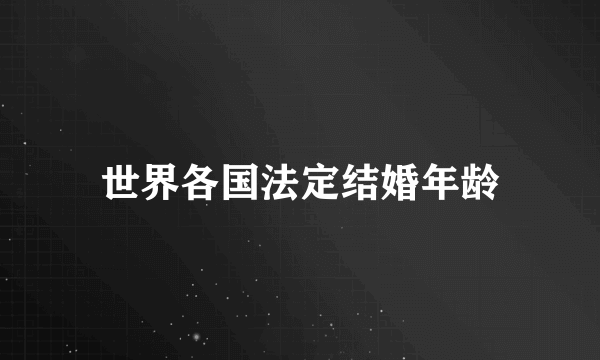 世界各国法定结婚年龄